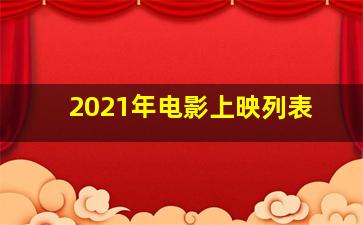 2021年电影上映列表